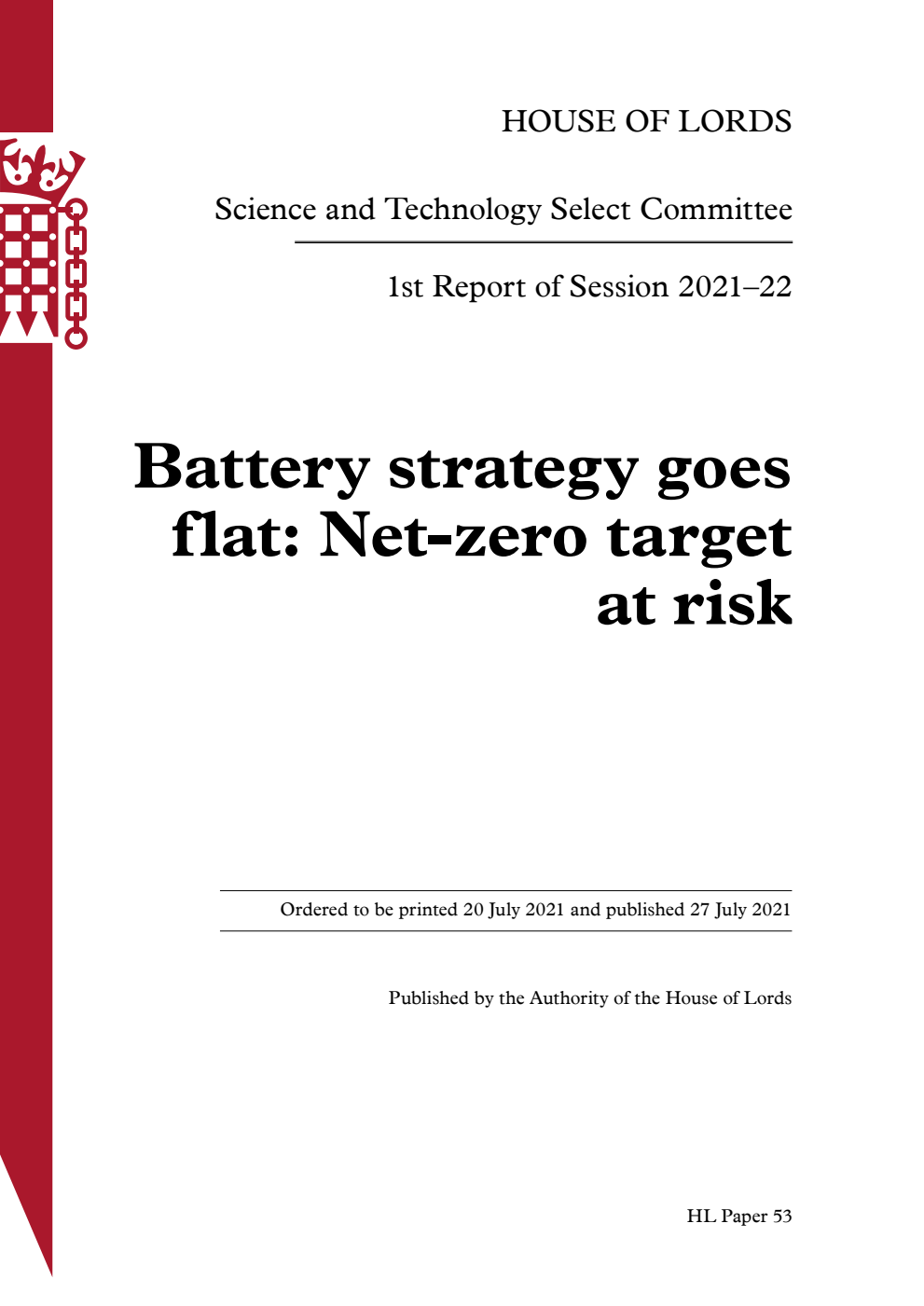 HOUSE OF LORDS

Science and Technology Select Committee

1st Report of Session 2021–22

Battery strategy goes flat: Net-zero target at risk

Ordered to be printed 20 July 2021 and published 27 July 2021

Published by the Authority of the House of Lords

HL Paper 53